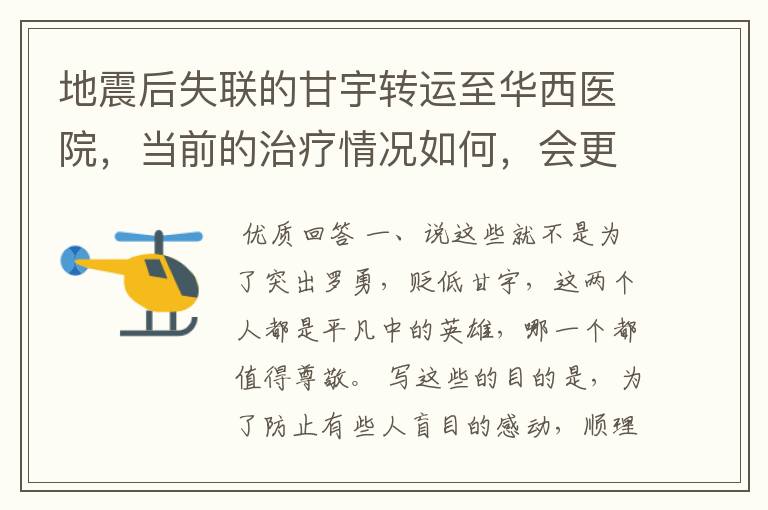 地震后失联的甘宇转运至华西医院，当前的治疗情况如何，会更

优质回答 一、说这些就不是为了突出罗勇，贬低甘宇，这两个人都是平凡中的英雄，哪一个都值得尊敬。写这些的目的是，为了防止有些人盲目的感动，顺理